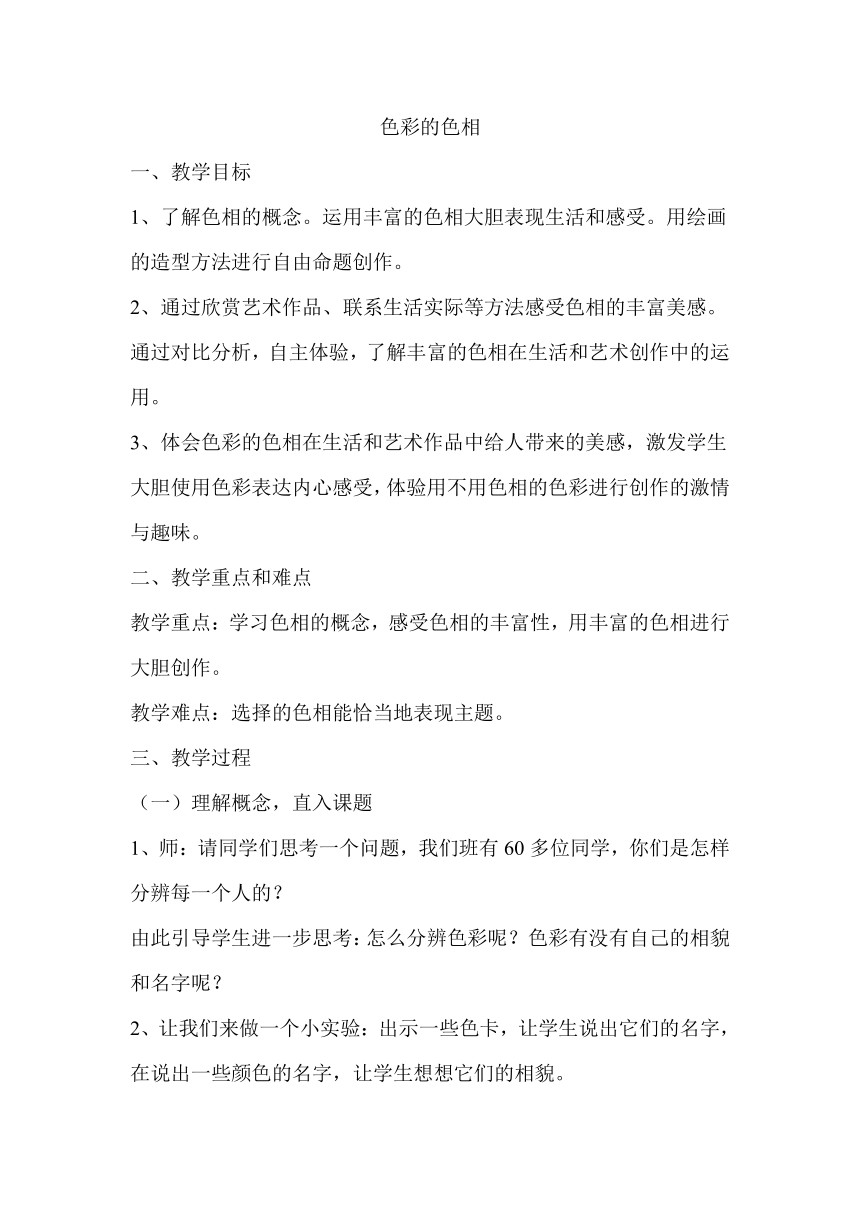 色彩的色相

一、教学目标

1、了解色相的概念。运用丰富的色相大胆表现生活和感受。用绘画的造型方法进行自由命题创作。

2、通过欣赏艺术作品、联系生活实际等方法感受色相的丰富美感。通过对比分析，自主体验，了解丰富的色相在生活和艺术创作中的运用。

3、体会色彩的色相在生活和艺术作品中给人带来的美感，激发学生大胆使用色彩表达内心感受，体验用不用色相的色彩进行创作的激情与趣味。

二、教学重点和难点

教学重点：学习色相的概念，感受色相的丰富性，用丰富的色相进行大胆创作。

教学难点：选择的色相能恰当地表现主题。

三、教学过程

（一）理解概念，直入课题

1、师：请同学们思考一个问题，我们班有 60 多位同学，你们是怎样分辨每一个人的？

由此引导学生进一步思考：怎么分辨色彩呢？色彩有没有自己的相貌和名字呢？

2、让我们来做一个小实验：出示一些色卡，让学生说出它们的名字，在说出一些颜色的名字，让学生想想它们的相貌。